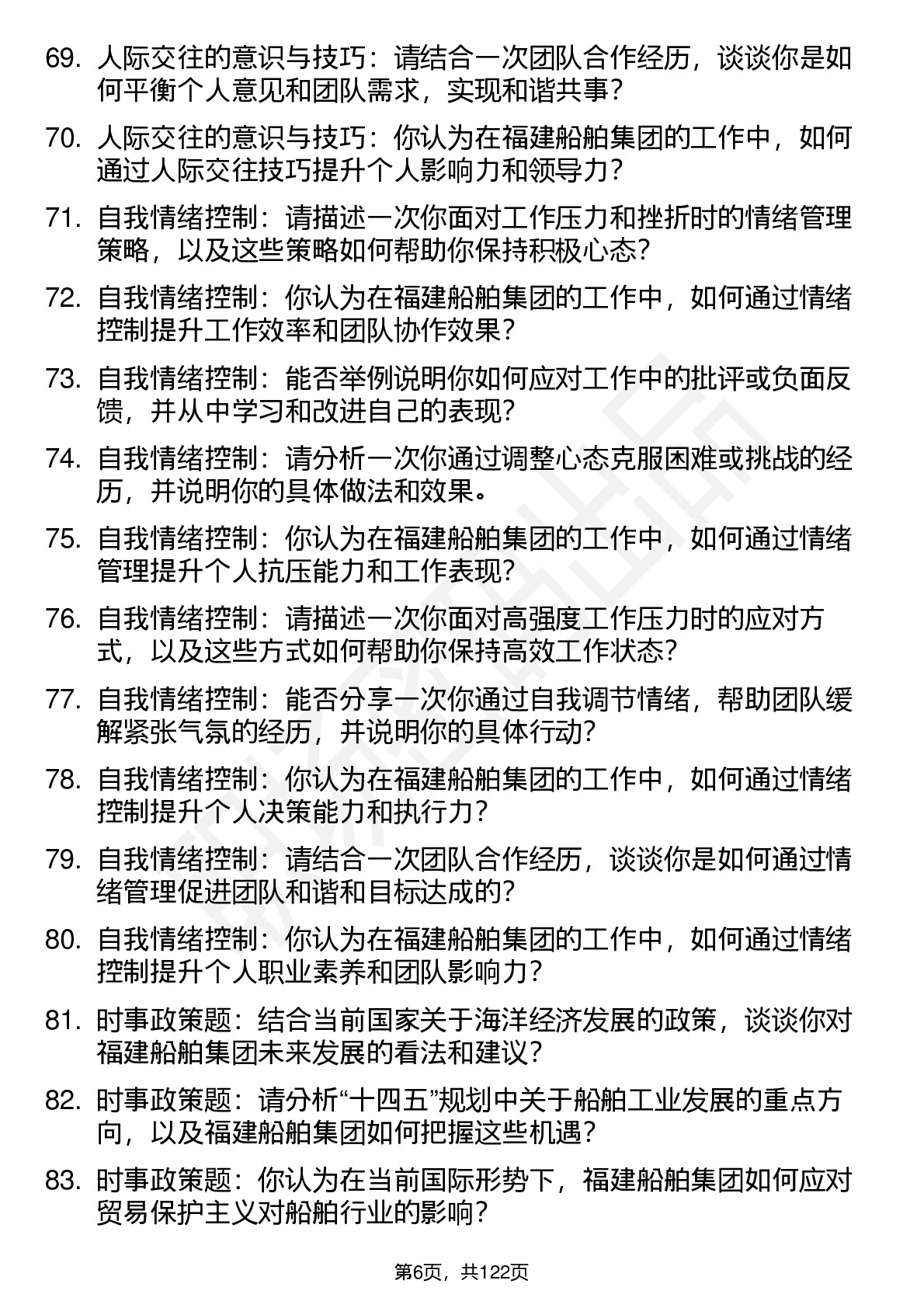 69. 人际交往的意识与技巧：请结合一次团队合作经历，谈谈你是如何平衡个人意见和团队需求，实现和谐共事？

70. 人际交往的意识与技巧：你认为在福建船舶集团的工作中，如何通过人际交往技巧提升个人影响力和领导力？

71. 自我情绪控制：请描述一次你面对工作压力和挫折时的情绪管理策略，以及这些策略如何帮助你保持积极心态？

72. 自我情绪控制：你认为在福建船舶集团的工作中，如何通过情绪控制提升工作效率和团队协作效果？

73. 自我情绪控制：能否举例说明你如何应对工作中的批评或负面反馈，并从中学习和改进自己的表现？

74. 自我情绪控制：请分析一次你通过调整心态克服困难或挑战的经历，并说明你的具体做法和效果。

75. 自我情绪控制：你认为在福建船舶集团的工作中，如何通过情绪管理提升个人抗压能力和工作表现？

76. 自我情绪控制：请描述一次你面对高强度工作压力时的应对方式，以及这些方式如何帮助你保持高效工作状态？

77. 自我情绪控制：能否分享一次你通过自我调节情绪，帮助团队缓解紧张气氛的经历，并说明你的具体行动？

78. 自我情绪控制：你认为在福建船舶集团的工作中，如何通过情绪控制提升个人决策能力和执行力？

79. 自我情绪控制：请结合一次团队合作经历，谈谈你是如何通过情绪管理促进团队和谐和目标达成的？

80. 自我情绪控制：你认为在福建船舶集团的工作中，如何通过情绪控制提升个人职业素养和团队影响力？

81. 时事政策题：结合当前国家关于海洋经济发展的政策，谈谈你对福建船舶集团未来发展的看法和建议？

82. 时事政策题：请分析“十四五”规划中关于船舶工业发展的重点方向，以及福建船舶集团如何把握这些机遇？

83. 时事政策题：你认为在当前国际形势下，福建船舶集团如何应对贸易保护主义对船舶行业的影响？

第6页，共122页